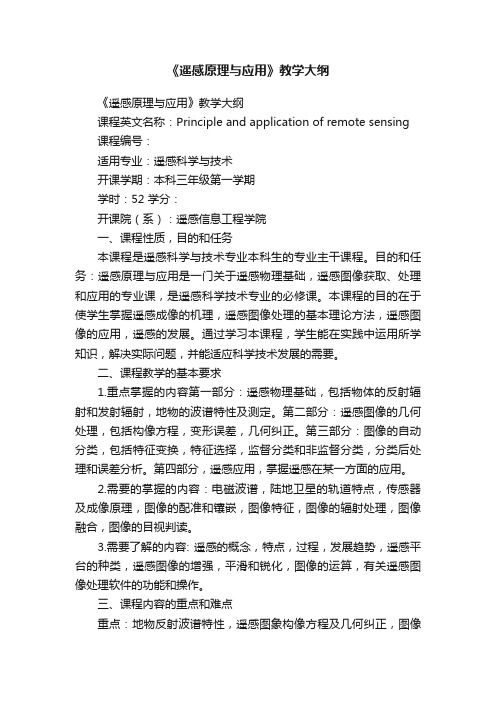 《遥感原理与应用》教学大纲

《遥感原理与应用》教学大纲

课程英文名称：Principle and application of remote sensing

课程编号：

适用专业：遥感科学与技术

开课学期：本科三年级第一学期

学时：52 学分：

开课院（系）：遥感信息工程学院

一、课程性质，目的和任务

本课程是遥感科学与技术专业本科生的专业主干课程。目的和任务：遥感原理与应用是一门关于遥感物理基础，遥感图像获取、处理和应用的专业课，是遥感科学技术专业的必修课。本课程的目的在于使学生掌握遥感成像的机理，遥感图像处理的基本理论方法，遥感图像的应用，遥感的发展。通过学习本课程，学生能在实践中运用所学知识，解决实际问题，并能适应科学技术发展的需要。

二、课程教学的基本要求

1.重点掌握的内容第一部分：遥感物理基础，包括物体的反射辐射和发射辐射，地物的波谱特性及测定。第二部分：遥感图像的几何处理，包括构像方程，变形误差，几何纠正。第三部分：图像的自动分类，包括特征变换，特征选择，监督分类和非监督分类，分类后处理和误差分析。第四部分，遥感应用，掌握遥感在某一方面的应用。

2.需要的掌握的内容：电磁波谱，陆地卫星的轨道特点，传感器及成像原理，图像的配准和镶嵌，图像特征，图像的辐射处理，图像融合，图像的目视判读。

3.需要了解的内容: 遥感的概念，特点，过程，发展趋势，遥感平台的种类，遥感图像的增强，平滑和锐化，图像的运算，有关遥感图像处理软件的功能和操作。

三、课程内容的重点和难点

重点：地物反射波谱特性，遥感图象构像方程及几何纠正，图像